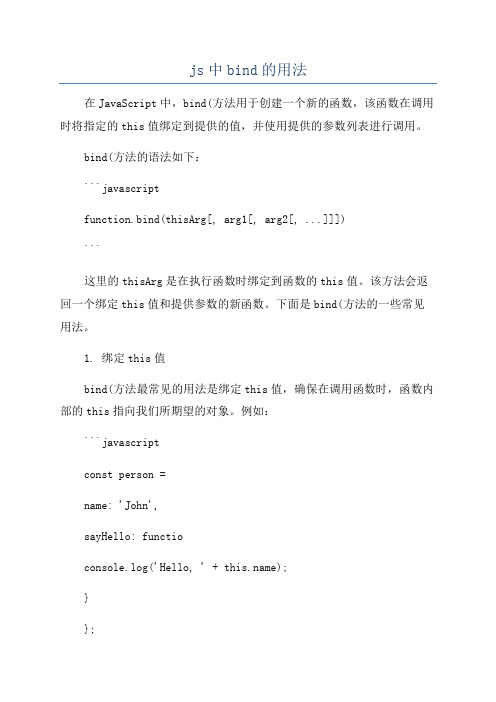 js 中 bind 的用法

在 JavaScript 中，bind(方法用于创建一个新的函数，该函数在调用时将指定的 this 值绑定到提供的值，并使用提供的参数列表进行调用。

bind(方法的语法如下：

```javascript

function.bind(thisArg[, arg1[, arg2[, ...]]])

```

这里的 thisArg 是在执行函数时绑定到函数的 this 值。该方法会返回一个绑定 this 值和提供参数的新函数。下面是 bind(方法的一些常见用法。

1. 绑定 this 值

bind(方法最常见的用法是绑定 this 值，确保在调用函数时，函数内部的 this 指向我们所期望的对象。例如：

```javascript

const person =

name: 'John',

sayHello: functio

console.log('Hello, ' + this.name);

}

};